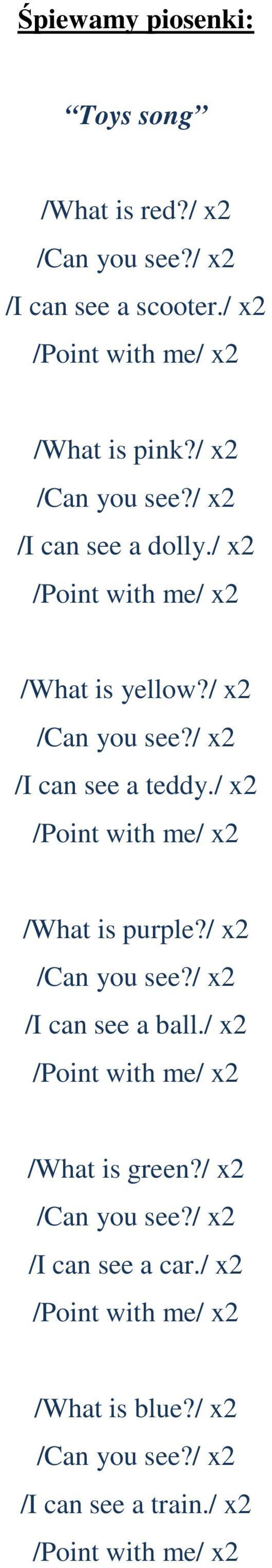 Śpiewamy piosenki:

“Toys song”

/What is red?/ x2
/Can you see?/ x2
/I can see a scooter./ x2
/Point with me/ x2

/What is pink?/ x2
/Can you see?/ x2
/I can see a dolly./ x2
/Point with me/ x2

/What is yellow?/ x2
/Can you see?/ x2
/I can see a teddy./ x2
/Point with me/ x2

/What is purple?/ x2
/Can you see?/ x2
/I can see a ball./ x2
/Point with me/ x2

/What is green?/ x2
/Can you see?/ x2
/I can see a car./ x2
/Point with me/ x2

/What is blue?/ x2
/Can you see?/ x2
/I can see a train./ x2
/Point with me/ x2